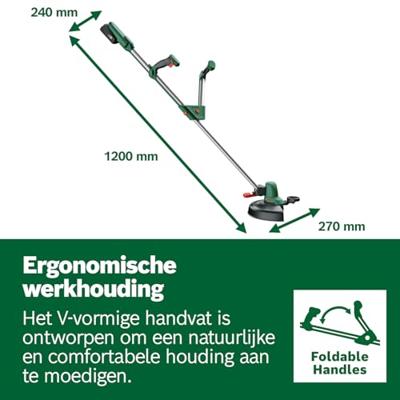 240 mm

1200 mm

270 mm

Ergonomische werkhouding

Het V-vormige handvat is ontworpen om een natuurlijke en comfortabele houding aan te moedigen.

Foldable
Handles